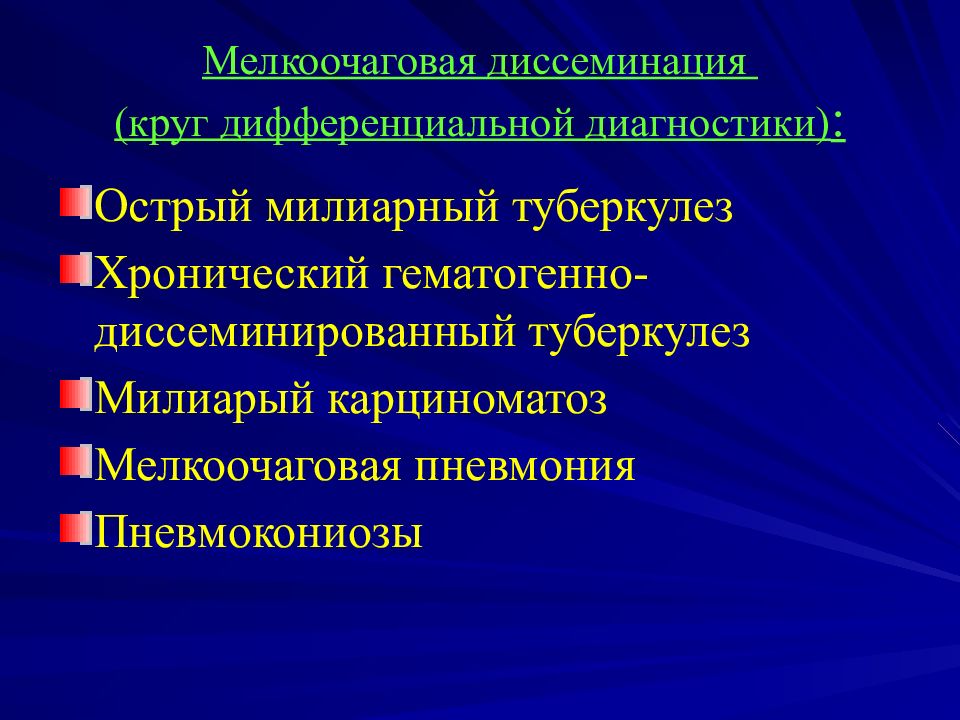 Мелкоочаговая диссеминация
(круг дифференциальной диагностики):

Острый милиарный туберкулез
Хронический гематогенно-диссеминированный туберкулез
Милиарый карциноматоз
Мелкоочаговая пневмония
Пневмокониозы